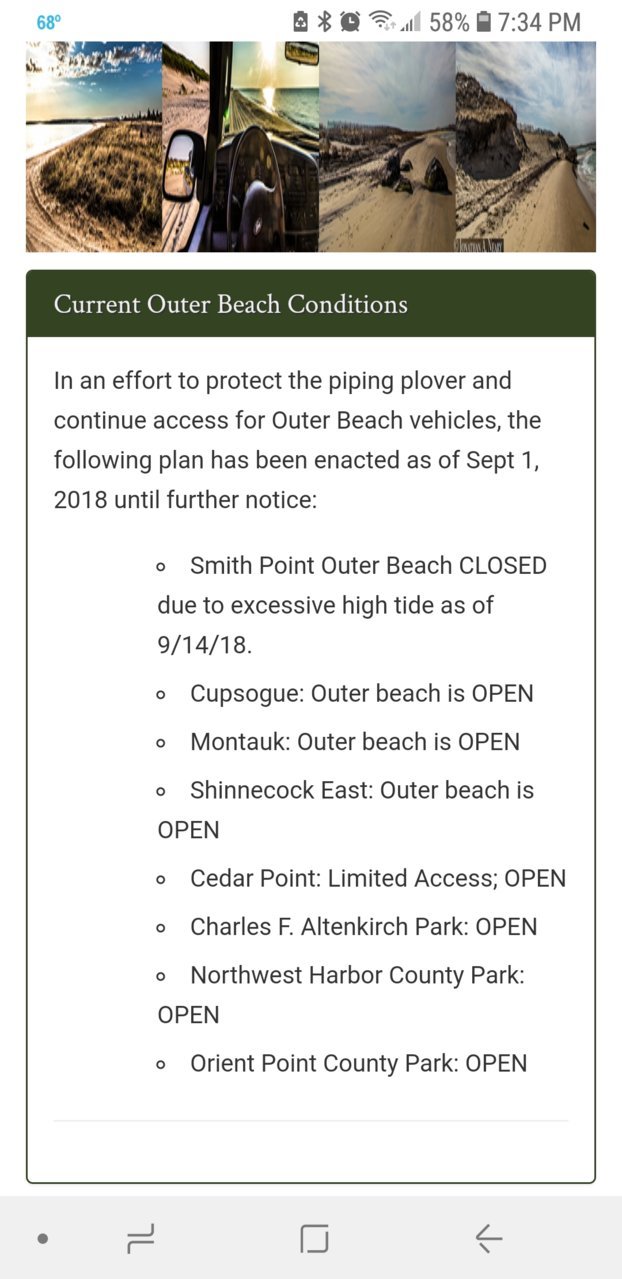 68° 58% 7:34 PM

Current Outer Beach Conditions

In an effort to protect the piping plover and continue access for Outer Beach vehicles, the following plan has been enacted as of Sept 1, 2018 until further notice:

- Smith Point Outer Beach CLOSED due to excessive high tide as of 9/14/18.
- Cupsogue: Outer beach is OPEN
- Montauk: Outer beach is OPEN
- Shinnecock East: Outer beach is OPEN
- Cedar Point: Limited Access; OPEN
- Charles F. Altenkirch Park: OPEN
- Northwest Harbor County Park: OPEN
- Orient Point County Park: OPEN